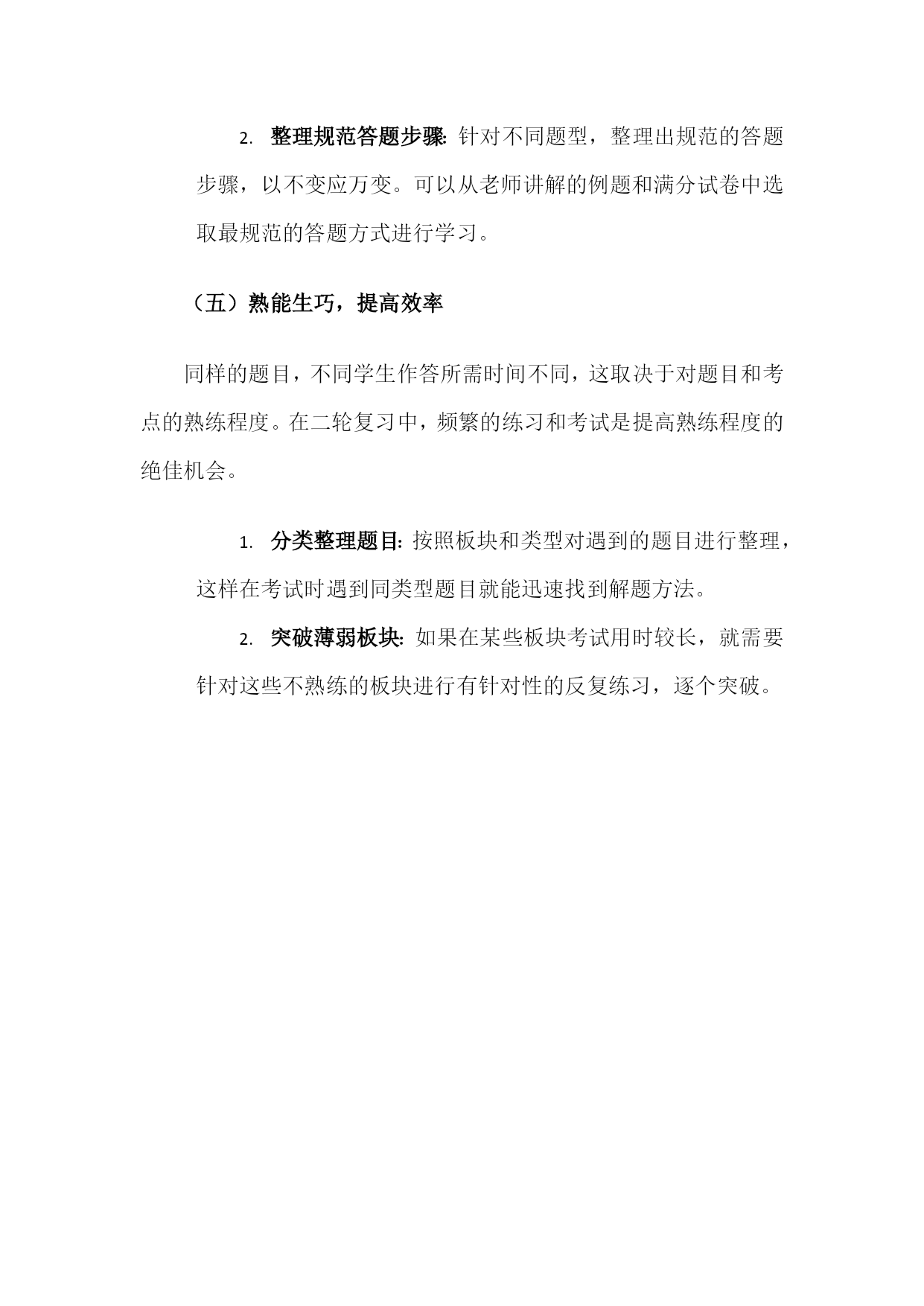 2. 整理规范答题步骤: 针对不同题型，整理出规范的答题步骤，以不变应万变。可以从老师讲解的例题和满分试卷中选取最规范的答题方式进行学习。

（五）熟能生巧，提高效率

同样的题目，不同学生作答所需时间不同，这取决于对题目和考点的熟练程度。在二轮复习中，频繁的练习和考试是提高熟练程度的绝佳机会。

1. 分类整理题目: 按照板块和类型对遇到的题目进行整理，这样在考试时遇到同类型题目就能迅速找到解题方法。

2. 突破薄弱板块: 如果在某些板块考试用时较长，就需要针对这些不熟练的板块进行有针对性的反复练习，逐个突破。